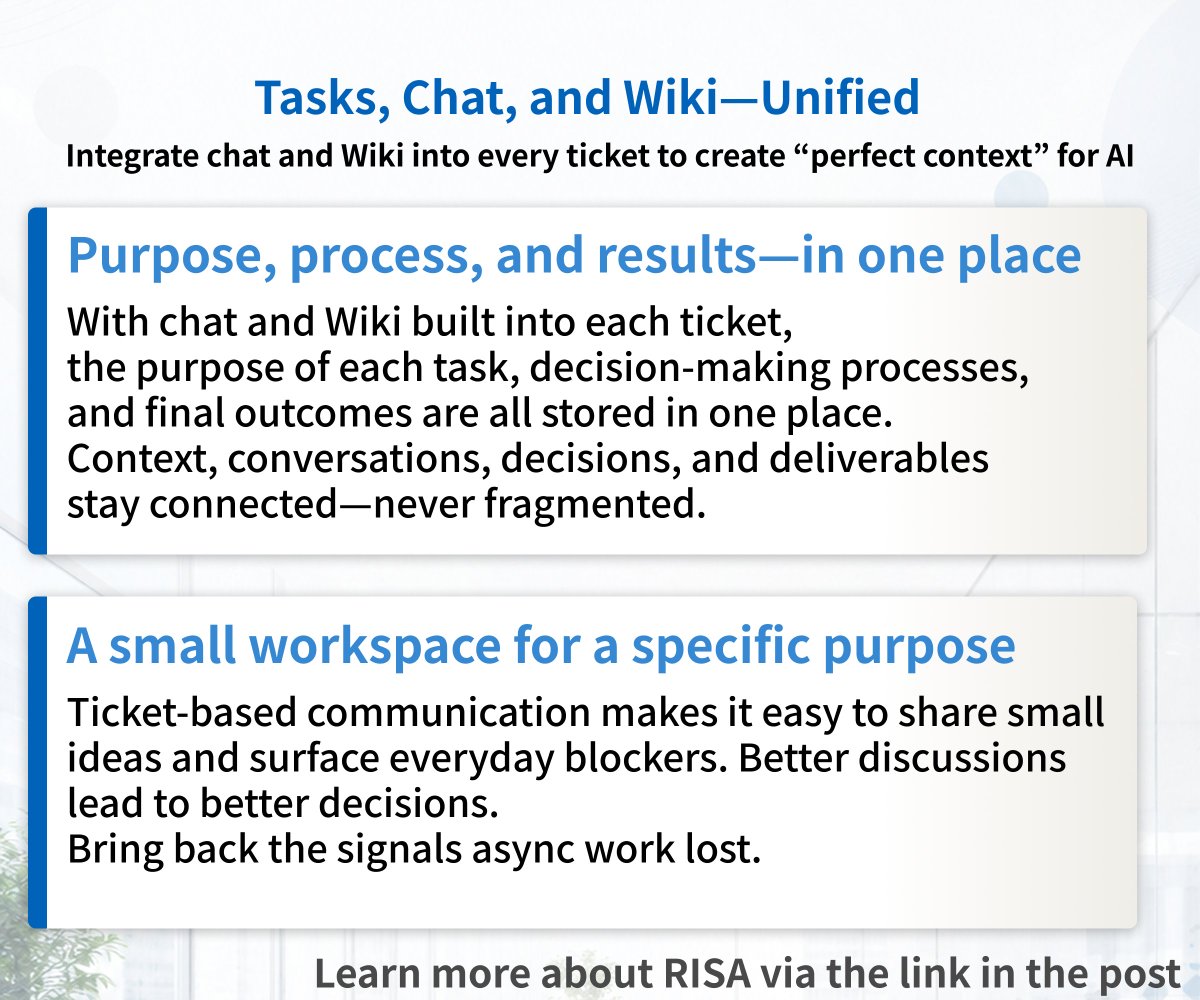 Tasks, Chat, and Wiki—Unified

Integrate chat and Wiki into every ticket to create “perfect context” for AI

Purpose, process, and results—in one place

With chat and Wiki built into each ticket, the purpose of each task, decision-making processes, and final outcomes are all stored in one place. Context, conversations, decisions, and deliverables stay connected—never fragmented.

A small workspace for a specific purpose

Ticket-based communication makes it easy to share small ideas and surface everyday blockers. Better discussions lead to better decisions.
Bring back the signals async work lost.

Learn more about RISA via the link in the post